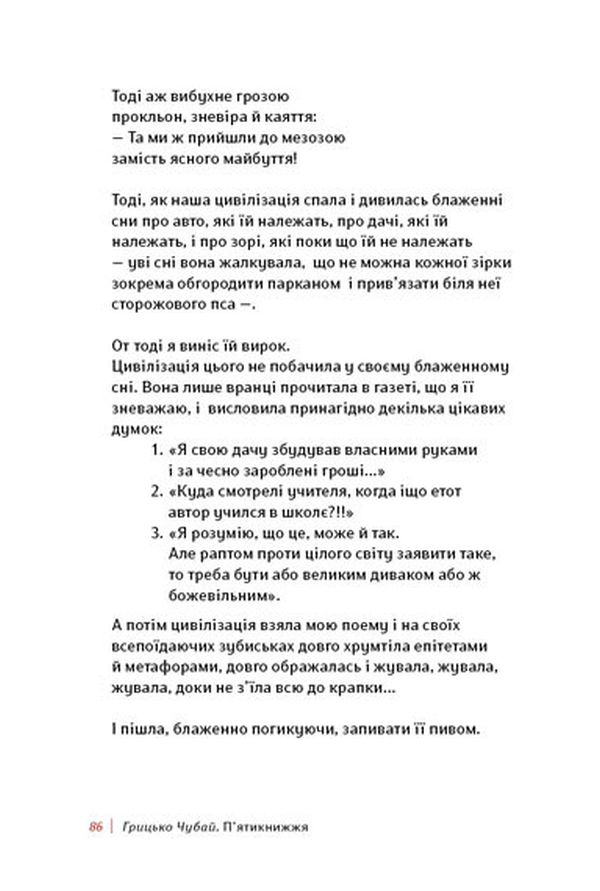 Тоді аж вибухне грозою
прокльон, зневіра й каяття:
— Та ми ж прийшли до мезозою
замість ясного майбуття!

Тоді, як наша цивілізація спала і дивилась блаженні сни про авто, які їй належать, про дачі, які їй належать, і про зорі, які поки що їй не належать — уві сні вона жалкувала, що не можна кожної зірки зокрема обгородити парканом і прив'язати біля неї сторожового пса —.

От тоді я виніс їй вирок.
Цивілізація цього не побачила у своєму блаженному сні. Вона лише вранці прочитала в газеті, що я її зневажаю, і висловила принагідно декілька цікавих думок:
1. «Я свою дачу збудував власними руками і за чесно зароблені гроші...»
2. «Куда смотрелі учителя, когда іщо етот автор учился в школє?!!»
3. «Я розумію, що це, може й так. Але раптом проти цілого світу заявити таке, то треба бути або великим диваком або ж божевільним».

А потім цивілізація взяла мою поему і на своїх всепоїдаючих зубиськах довго хрумтіла епітетами й метафорами, довго ображалась і жувала, жувала, жувала, доки не з'їла всю до крапки...

І пішла, блаженно погикуючи, запивати її пивом.

86 | Грицько Чубай. П'ятикнижжя